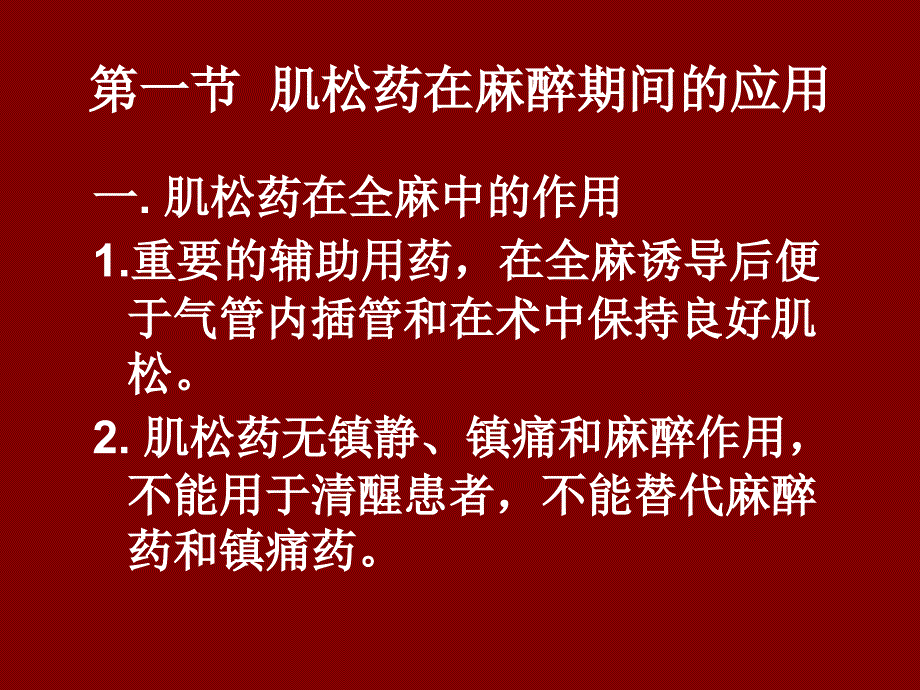 第一节 肌松药在麻醉期间的应用

一. 肌松药在全麻中的作用

1.重要的辅助用药，在全麻诱导后便于气管内插管和在术中保持良好肌松。

2. 肌松药无镇静、镇痛和麻醉作用，不能用于清醒患者，不能替代麻醉药和镇痛药。